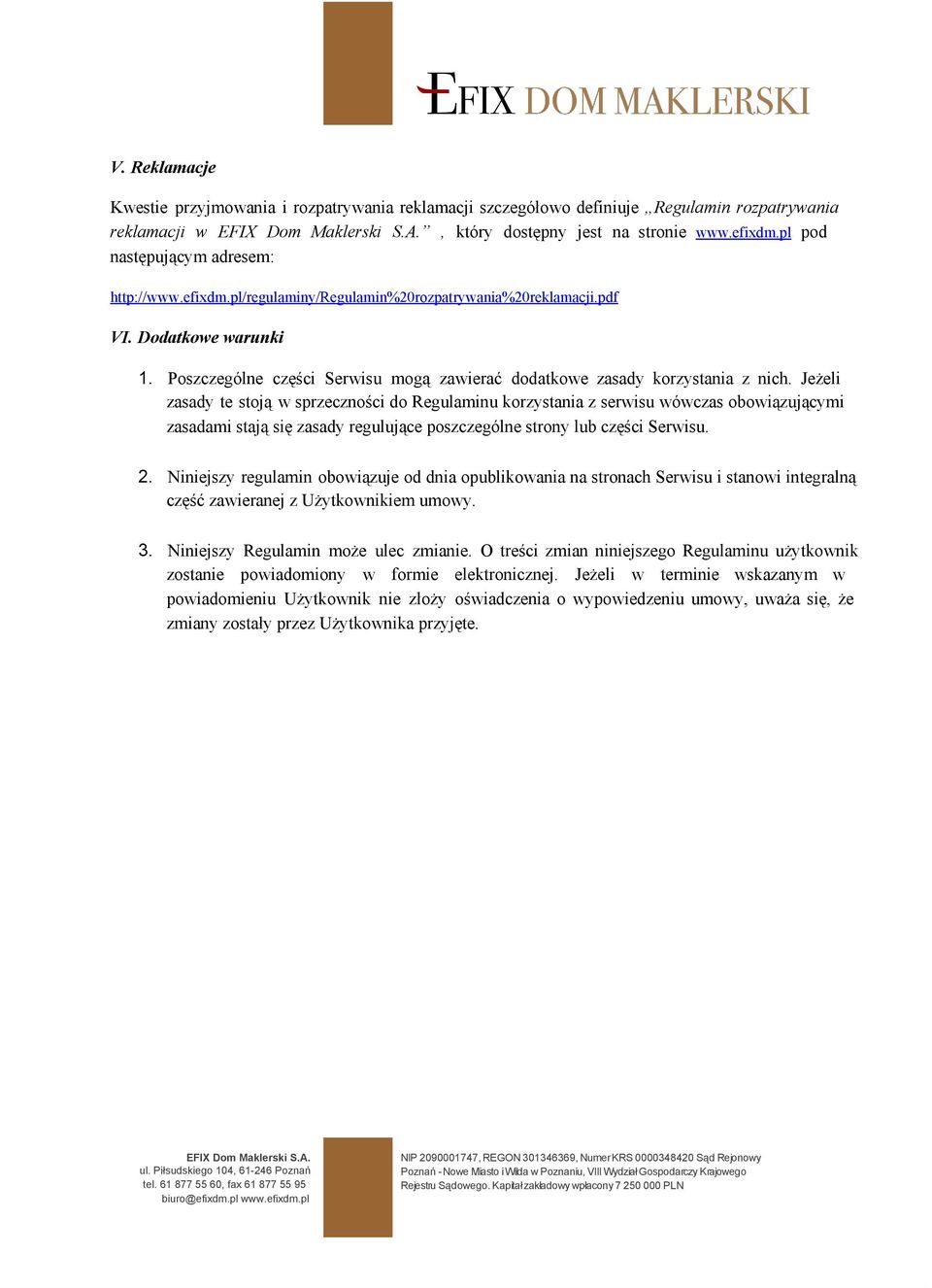 EFIX DOM MAKLERSKI

V. Reklamacje

Kwestie przyjmowania i rozpatrywania reklamacji szczegółowo definiuje „Regulamin rozpatrywania reklamacji w EFIX Dom Maklerski S.A.” , który dostępny jest na stronie www.efixdm.pl pod następującym adresem:

http://www.efixdm.pl/regulaminy/Regulamin%20rozpatrywania%20reklamacji.pdf

VI. Dodatkowe warunki

1. Poszczególne części Serwisu mogą zawierać dodatkowe zasady korzystania z nich. Jeżeli zasady te stoją w sprzeczności do Regulaminu korzystania z serwisu wówczas obowiązującymi zasadami stają się zasady regulujące poszczególne strony lub części Serwisu.

2. Niniejszy regulamin obowiązuje od dnia opublikowania na stronach Serwisu i stanowi integralną część zawieranej z Użytkownikiem umowy.

3. Niniejszy Regulamin może ulec zmianie. O treści zmian niniejszego Regulaminu użytkownik zostanie powiadomiony w formie elektronicznej. Jeżeli w terminie wskazanym w powiadomieniu Użytkownik nie złoży oświadczenia o wypowiedzeniu umowy, uważa się, że zmiany zostały przez Użytkownika przyjęte.

EFIX Dom Maklerski S.A.
ul. Piłsudskiego 104, 61-246 Poznań
tel. 61 877 55 60, fax 61 877 55 95
biuro@efixdm.pl www.efixdm.pl

NIP 2090001747, REGON 301346369, Numer KRS 0000348420 Sąd Rejonowy Poznań - Nowe Miasto i Wilda w Poznaniu, VIII Wydział Gospodarczy Krajowego Rejestru Sądowego. Kapitał zakładowy wpłacony 7 250 000 PLN